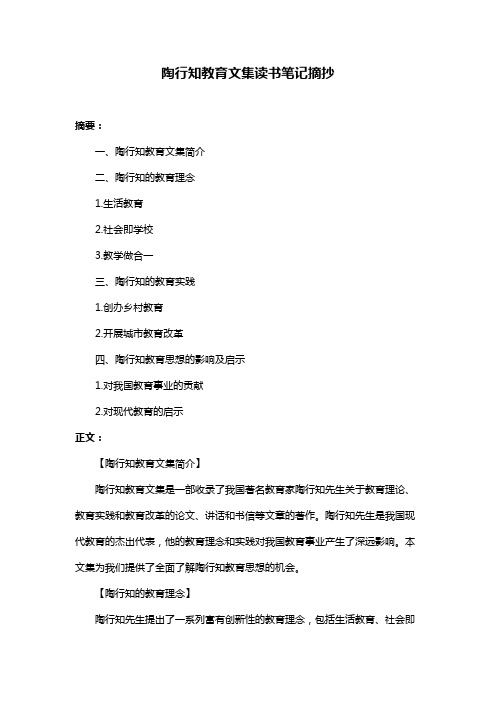 陶行知教育文集读书笔记摘抄

摘要：

一、陶行知教育文集简介

二、陶行知的教育理念

1.生活教育

2.社会即学校

3.教学做合一

三、陶行知的教育实践

1.创办乡村教育

2.开展城市教育改革

四、陶行知教育思想的影响及启示

1.对我国教育事业的贡献

2.对现代教育的启示

正文：

【陶行知教育文集简介】

陶行知教育文集是一部收录了我国著名教育家陶行知先生关于教育理论、教育实践和教育改革的论文、讲话和书信等文章的著作。陶行知先生是我国现代教育的杰出代表，他的教育理念和实践对我国教育事业产生了深远影响。本文集为我们提供了全面了解陶行知教育思想的机会。

【陶行知的教育理念】

陶行知先生提出了一系列富有创新性的教育理念，包括生活教育、社会即